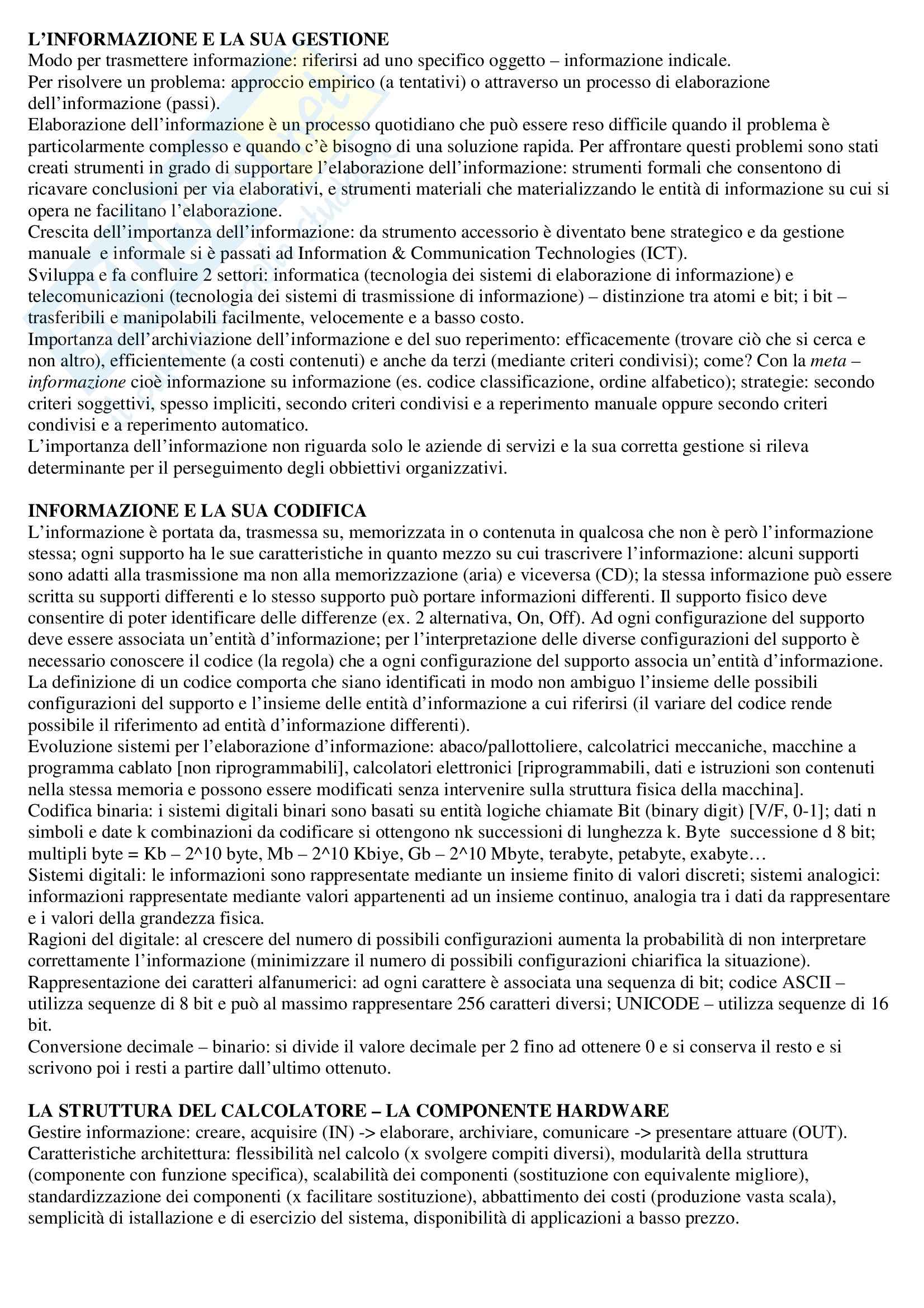 L'INFORMAZIONE E LA SUA GESTIONE
Modo per trasmettere informazione: riferirsi ad uno specifico oggetto – informazione indicale.
Per risolvere un problema: approccio empirico (a tentativi) o attraverso un processo di elaborazione dell'informazione (passi).
Elaborazione dell'informazione è un processo quotidiano che può essere reso difficile quando il problema è particolarmente complesso e quando c'è bisogno di una soluzione rapida. Per affrontare questi problemi sono stati creati strumenti in grado di supportare l'elaborazione dell'informazione: strumenti formali che consentono di ricavare conclusioni per via elaborativi, e strumenti materiali che materializzando le entità di informazione su cui si opera ne facilitano l'elaborazione.
Crescita dell'importanza dell'informazione: da strumento accessorio è diventato bene strategico e da gestione manuale e informale si è passati ad Information & Communication Technologies (ICT).
Sviluppa e fa confluire 2 settori: informatica (tecnologia dei sistemi di elaborazione di informazione) e telecomunicazioni (tecnologia dei sistemi di trasmissione di informazione) – distinzione tra atomi e bit; i bit – trasferibili e manipolabili facilmente, velocemente e a basso costo.
Importanza dell'archiviazione dell'informazione e del suo reperimento: efficacemente (trovare ciò che si cerca e non altro), efficientemente (a costi contenuti) e anche da terzi (mediante criteri condivisi); come? Con la meta – informazione cioè informazione su informazione (es. codice classificazione, ordine alfabetico); strategie: secondo criteri soggettivi, spesso impliciti, secondo criteri condivisi e a reperimento manuale oppure secondo criteri condivisi e a reperimento automatico.
L'importanza dell'informazione non riguarda solo le aziende di servizi e la sua corretta gestione si rileva determinante per il perseguimento degli obbiettivi organizzativi.

INFORMAZIONE E LA SUA CODIFICA
L'informazione è portata da, trasmessa su, memorizzata in o contenuta in qualcosa che non è però l'informazione stessa; ogni supporto ha le sue caratteristiche in quanto mezzo su cui trascrivere l'informazione: alcuni supporti sono adatti alla trasmissione ma non alla memorizzazione (aria) e viceversa (CD); la stessa informazione può essere scritta su supporti differenti e lo stesso supporto può portare informazioni differenti. Il supporto fisico deve consentire di poter identificare delle differenze (ex. 2 alternativa, On, Off). Ad ogni configurazione del supporto deve essere associata un'entità d'informazione; per l'interpretazione delle diverse configurazioni del supporto è necessario conoscere il codice (la regola) che a ogni configurazione del supporto associa un'entità d'informazione.
La definizione di un codice comporta che siano identificati in modo non ambiguo l'insieme delle possibili configurazioni del supporto e l'insieme delle entità d'informazione a cui riferirsi (il variare del codice rende possibile il riferimento ad entità d'informazione differenti).
Evoluzione sistemi per l'elaborazione d'informazione: abaco/pallottoliere, calcolatrici meccaniche, macchine a programma cablato [non riprogrammabili], calcolatori elettronici [riprogrammabili, dati e istruzioni son contenuti nella stessa memoria e possono essere modificati senza intervenire sulla struttura fisica della macchina].
Codifica binaria: i sistemi digitali binari sono basati su entità logiche chiamate Bit (binary digit) [V/F, 0-1]; dati n simboli e date k combinazioni da codificare si ottengono nk successioni di lunghezza k. Byte successione d 8 bit; multipli byte = Kb – 2^10 byte, Mb – 2^10 Kbiye, Gb – 2^10 Mbyte, terabyte, petabyte, exabyte…
Sistemi digitali: le informazioni sono rappresentate mediante un insieme finito di valori discreti; sistemi analogici: informazioni rappresentate mediante valori appartenenti ad un insieme continuo, analogia tra i dati da rappresentare e i valori della grandezza fisica.
Ragioni del digitale: al crescere del numero di possibili configurazioni aumenta la probabilità di non interpretare correttamente l'informazione (minimizzare il numero di possibili configurazioni chiarifica la situazione).
Rappresentazione dei caratteri alfanumerici: ad ogni carattere è associata una sequenza di bit; codice ASCII – utilizza sequenze di 8 bit e può al massimo rappresentare 256 caratteri diversi; UNICODE – utilizza sequenze di 16 bit.
Conversione decimale – binario: si divide il valore decimale per 2 fino ad ottenere 0 e si conserva il resto e si scrivono poi i resti a partire dall'ultimo ottenuto.

LA STRUTTURA DEL CALCOLATORE – LA COMPONENTE HARDWARE
Gestire informazione: creare, acquisire (IN) -> elaborare, archiviare, comunicare -> presentare attuare (OUT).
Caratteristiche architettura: flessibilità nel calcolo (x svolgere compiti diversi), modularità della struttura (componente con funzione specifica), scalabilità dei componenti (sostituzione con equivalente migliore), standardizzazione dei componenti (x facilitare sostituzione), abbattimento dei costi (produzione vasta scala), semplicità di istallazione e di esercizio del sistema, disponibilità di applicazioni a basso prezzo.